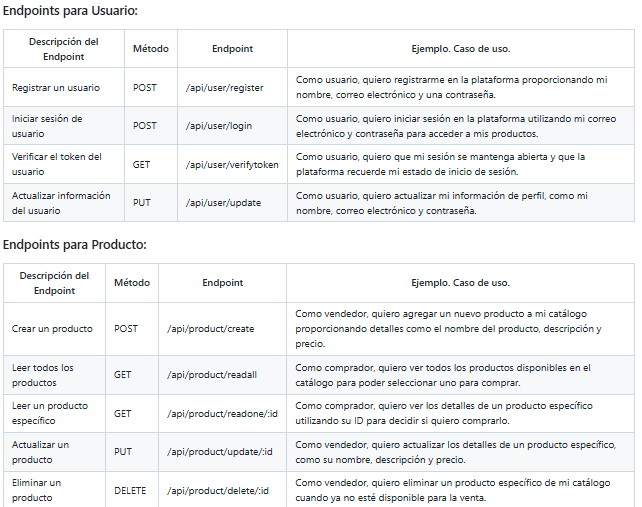 Endpoints para Usuario:

| Descripción del Endpoint | Método | Endpoint | Ejemplo. Caso de uso. |
|---|---|---|---|
| Registrar un usuario | POST | /api/user/register | Como usuario, quiero registrarme en la plataforma proporcionando mi nombre, correo electrónico y una contraseña. |
| Iniciar sesión de usuario | POST | /api/user/login | Como usuario, quiero iniciar sesión en la plataforma utilizando mi correo electrónico y contraseña para acceder a mis productos. |
| Verificar el token del usuario | GET | /api/user/verifytoken | Como usuario, quiero que mi sesión se mantenga abierta y que la plataforma recuerde mi estado de inicio de sesión. |
| Actualizar información del usuario | PUT | /api/user/update | Como usuario, quiero actualizar mi información de perfil, como mi nombre, correo electrónico y contraseña. |

Endpoints para Producto:

| Descripción del Endpoint | Método | Endpoint | Ejemplo. Caso de uso. |
|---|---|---|---|
| Crear un producto | POST | /api/product/create | Como vendedor, quiero agregar un nuevo producto a mi catálogo proporcionando detalles como el nombre del producto, descripción y precio. |
| Leer todos los productos | GET | /api/product/readall | Como comprador, quiero ver todos los productos disponibles en el catálogo para poder seleccionar uno para comprar. |
| Leer un producto específico | GET | /api/product/readone/:id | Como comprador, quiero ver los detalles de un producto específico utilizando su ID para decidir si quiero comprarlo. |
| Actualizar un producto | PUT | /api/product/update/:id | Como vendedor, quiero actualizar los detalles de un producto específico, como su nombre, descripción y precio. |
| Eliminar un producto | DELETE | /api/product/delete/:id | Como vendedor, quiero eliminar un producto específico de mi catálogo cuando ya no esté disponible para la venta. |